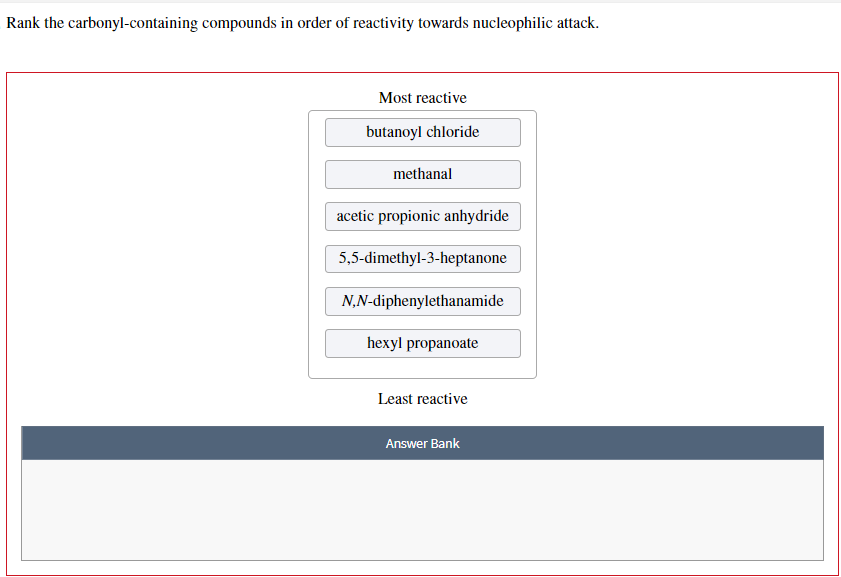 Rank the carbonyl-containing compounds in order of reactivity towards nucleophilic attack.

Most reactive

butanoyl chloride

methanal

acetic propionic anhydride

5,5-dimethyl-3-heptanone

N,N-diphenylethanamide

hexyl propanoate

Least reactive

Answer Bank